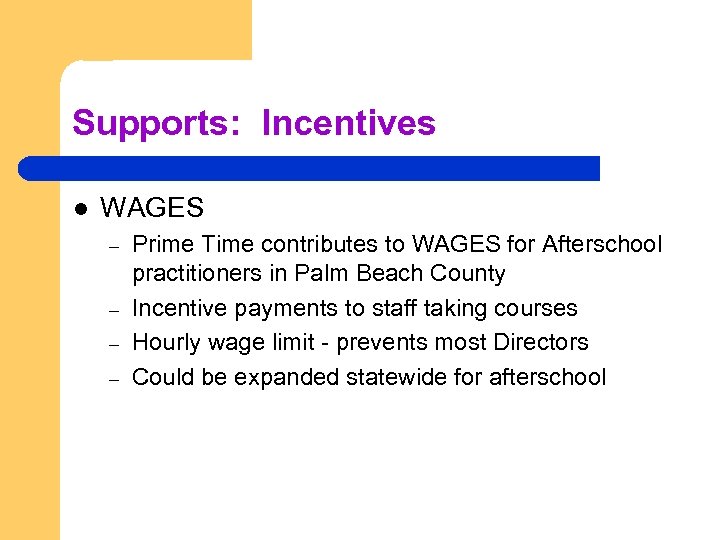 Supports: Incentives

• WAGES

- Prime Time contributes to WAGES for Afterschool practitioners in Palm Beach County
- Incentive payments to staff taking courses
- Hourly wage limit - prevents most Directors
- Could be expanded statewide for afterschool